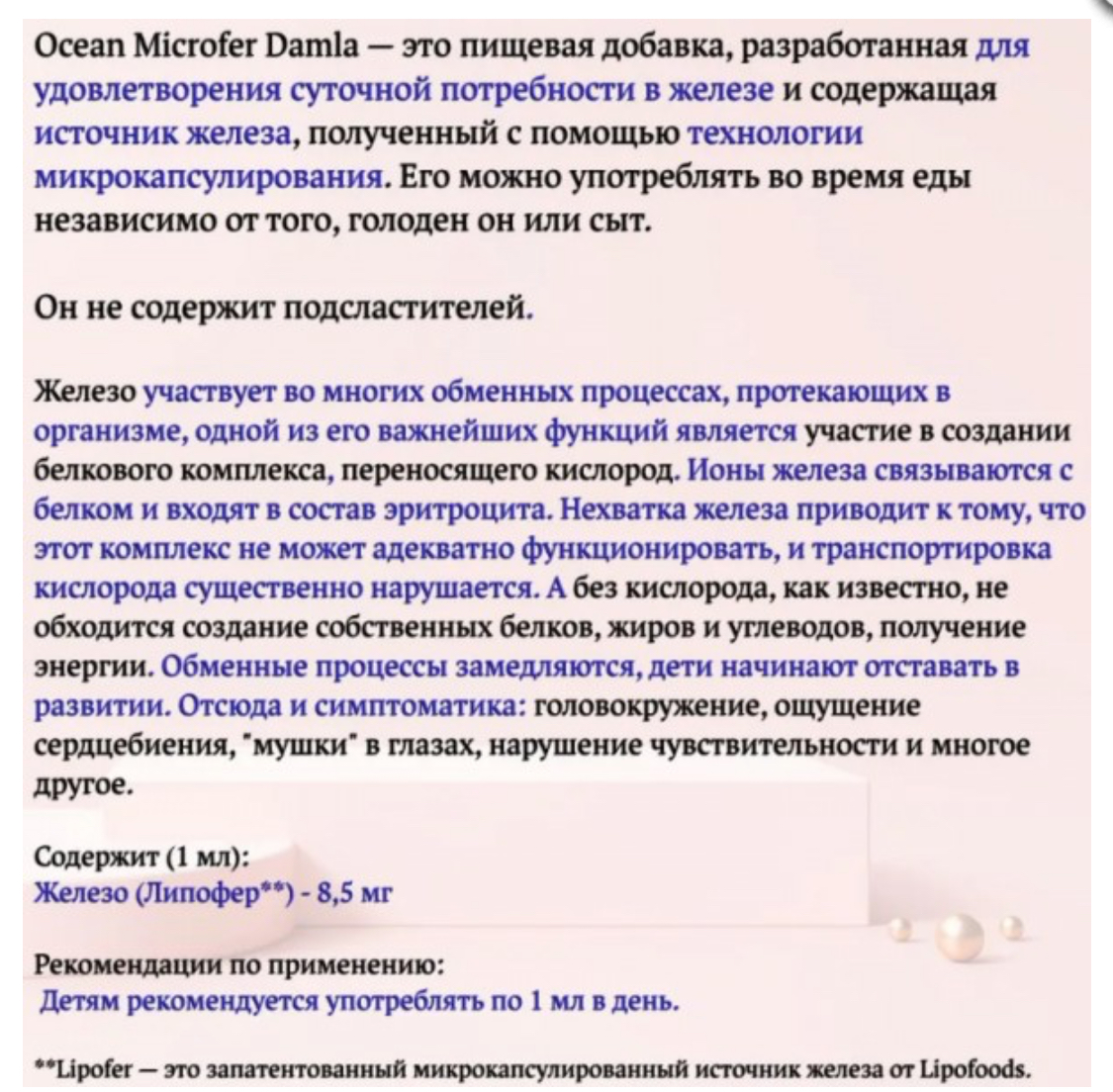 Ocean Microfer Damla — это пищевая добавка, разработанная для удовлетворения суточной потребности в железе и содержащая источник железа, полученный с помощью технологии микрокапсулирования. Его можно употреблять во время еды независимо от того, голоден он или сыт.

Он не содержит подсластителей.

Железо участвует во многих обменных процессах, протекающих в организме, одной из его важнейших функций является участие в создании белкового комплекса, переносящего кислород. Ионы железа связываются с белком и входят в состав эритроцита. Нехватка железа приводит к тому, что этот комплекс не может адекватно функционировать, и транспортировка кислорода существенно нарушается. А без кислорода, как известно, не обходится создание собственных белков, жиров и углеводов, получение энергии. Обменные процессы замедляются, дети начинают отставать в развитии. Отсюда и симптоматика: головокружение, ощущение сердцебиения, "мушки" в глазах, нарушение чувствительности и многое другое.

Содержит (1 мл):
Железо (Липофер**) - 8,5 мг

Рекомендации по применению:
Детям рекомендуется употреблять по 1 мл в день.

**Lipofer — это запатентованный микрокапсулированный источник железа от Lipofoods.